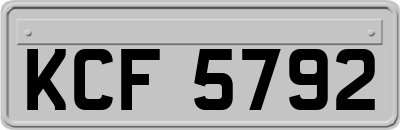 KCF 5792